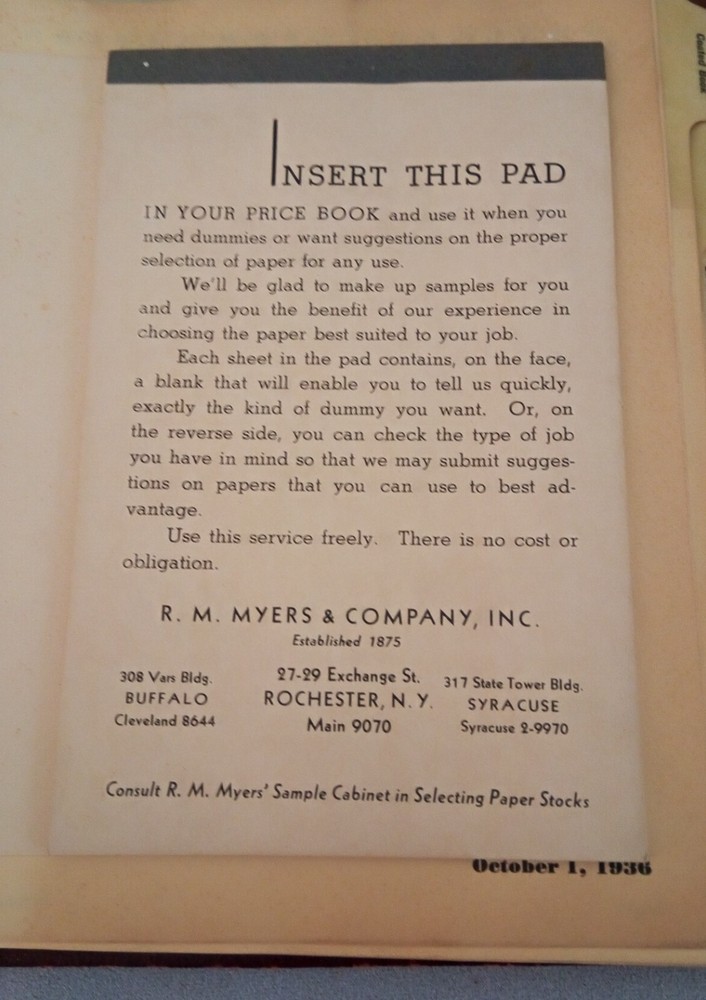 INSERT THIS PAD

IN YOUR PRICE BOOK and use it when you need dummies or want suggestions on the proper selection of paper for any use.

We'll be glad to make up samples for you and give you the benefit of our experience in choosing the paper best suited to your job.

Each sheet in the pad contains, on the face, a blank that will enable you to tell us quickly, exactly the kind of dummy you want. Or, on the reverse side, you can check the type of job you have in mind so that we may submit suggestions on papers that you can use to best advantage.

Use this service freely. There is no cost or obligation.

R. M. MYERS & COMPANY, INC.
Established 1875

308 Vars Bldg.
BUFFALO
Cleveland 8644

27-29 Exchange St.
ROCHESTER, N. Y.
Main 9070

317 State Tower Bldg.
SYRACUSE
Syracuse 2-9970

Consult R. M. Myers' Sample Cabinet in Selecting Paper Stocks

October 1, 1936